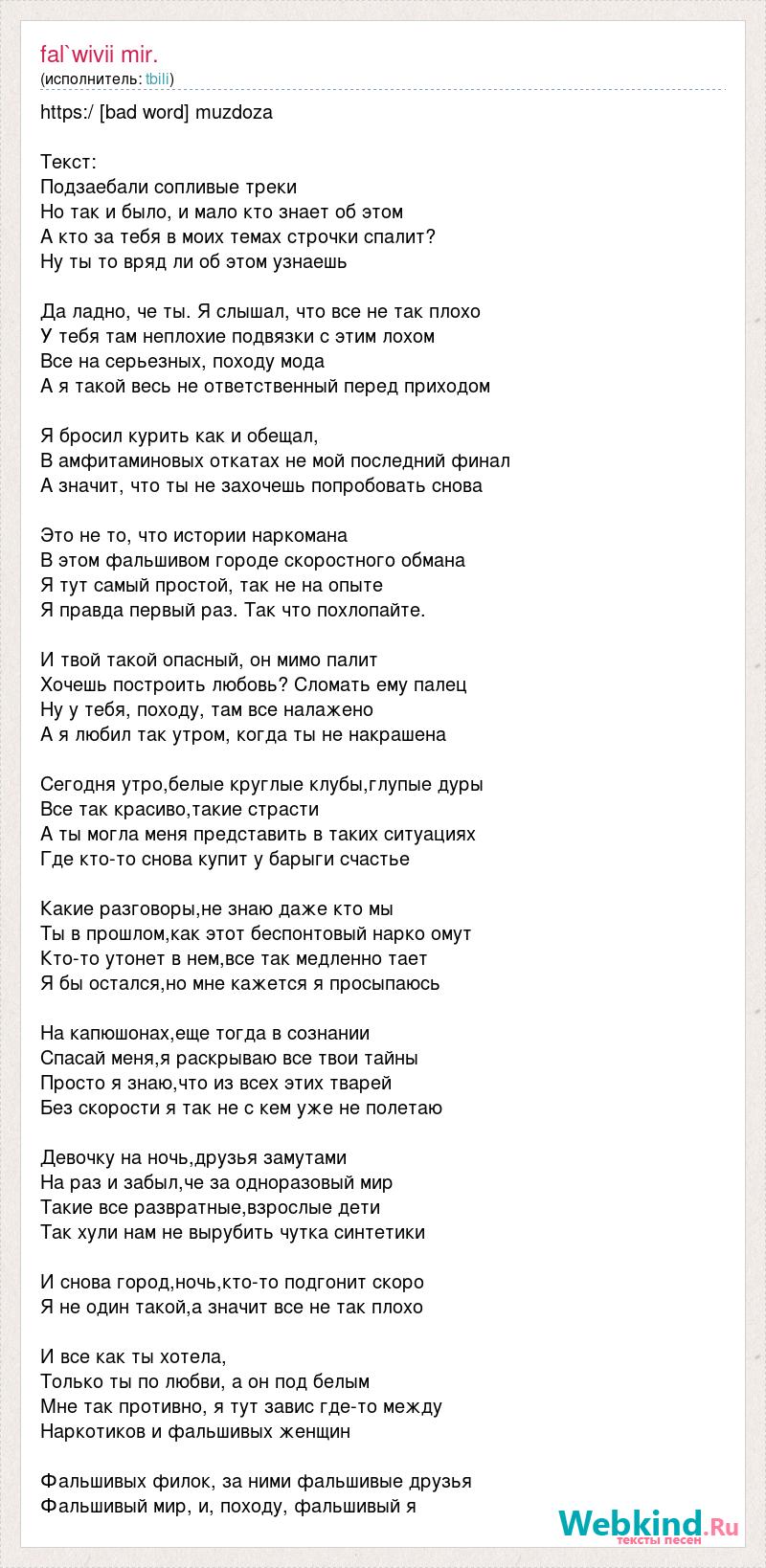 fal`wivii mir.
(исполнитель: tbili)

https:/ [bad word] muzdoza

Текст:
Подзаебали сопливые треки
Но так и было, и мало кто знает об этом
А кто за тебя в моих темах строчки спалит?
Ну ты то вряд ли об этом узнаешь

Да ладно, че ты. Я слышал, что все не так плохо
У тебя там неплохие подвязки с этим лохом
Все на серьезных, походу мода
А я такой весь не ответственный перед приходом

Я бросил курить как и обещал,
В амфитаминовых откатах не мой последний финал
А значит, что ты не захочешь попробовать снова

Это не то, что истории наркомана
В этом фальшивом городе скоростного обмана
Я тут самый простой, так не на опыте
Я правда первый раз. Так что похлопайте.

И твой такой опасный, он мимо палит
Хочешь построить любовь? Сломать ему палец
Ну у тебя, походу, там все налажено
А я любил так утром, когда ты не накрашена

Сегодня утро,белые круглые клубы,глупые дуры
Все так красиво,такие страсти
А ты могла меня представить в таких ситуациях
Где кто-то снова купит у барыги счастье

Какие разговоры,не знаю даже кто мы
Ты в прошлом,как этот беспонтовый нарко омут
Кто-то утонет в нем,все так медленно тает
Я бы остался,но мне кажется я просыпаюсь

На капюшонах,еще тогда в сознании
Спасай меня,я раскрываю все твои тайны
Просто я знаю,что из всех этих тварей
Без скорости я так не с кем уже не полетаю

Девочку на ночь,друзья замутами
На раз и забыл,че за одноразовый мир
Такие все развратные,взрослые дети
Так хули нам не вырубить чутка синтетики

И снова город,ночь,кто-то подгонит скоро
Я не один такой,а значит все не так плохо

И все как ты хотела,
Только ты по любви, а он под белым
Мне так противно, я тут завис где-то между
Наркотиков и фальшивых женщин

Фальшивых филок, за ними фальшивые друзья
Фальшивый мир, и, походу, фальшивый я

Webkind.Ru
тексты песен